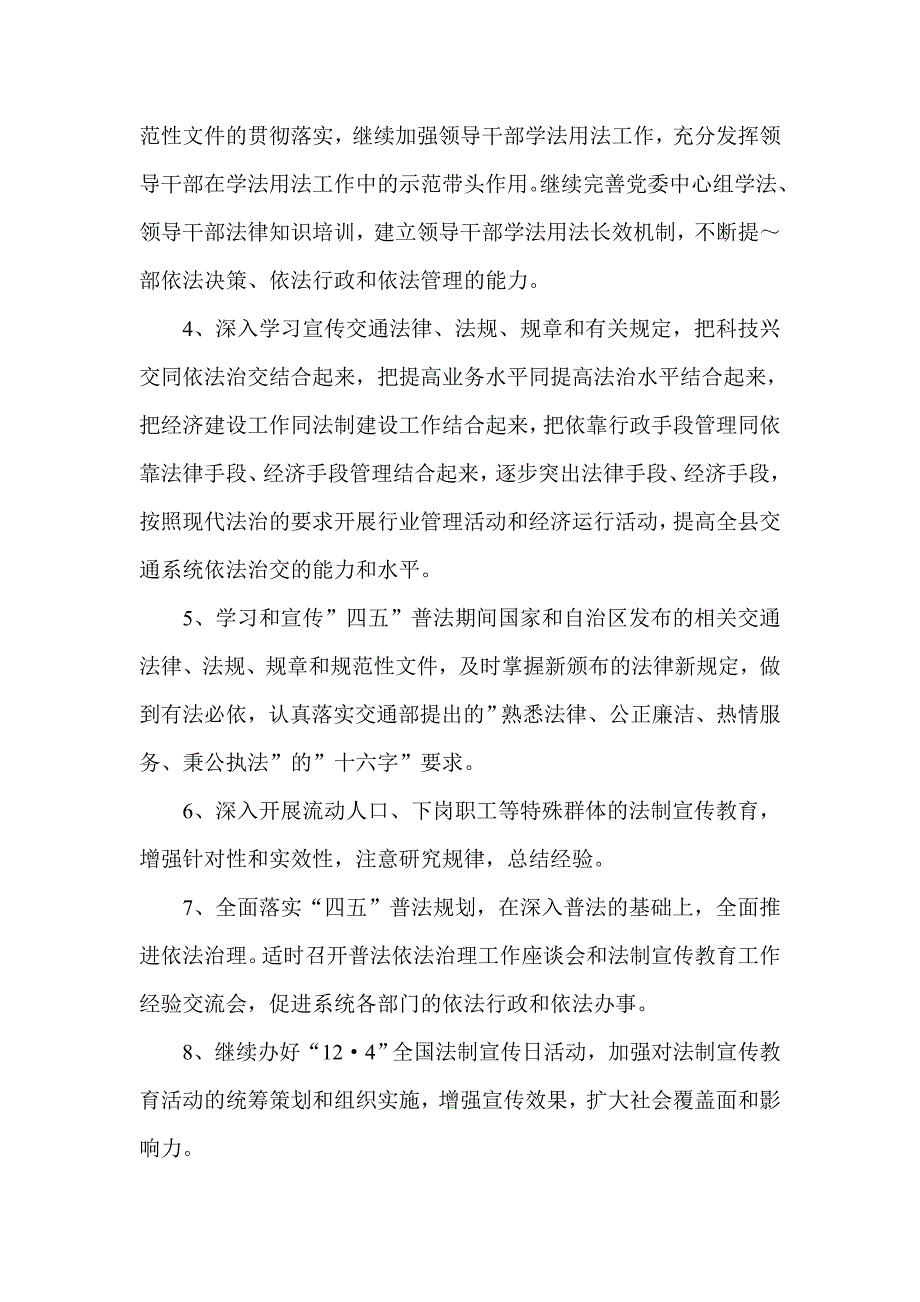 范性文件的贯彻落实，继续加强领导干部学法用法工作，充分发挥领导干部在学法用法工作中的示范带头作用。继续完善党委中心组学法、领导干部法律知识培训，建立领导干部学法用法长效机制，不断提～部依法决策、依法行政和依法管理的能力。

4、深入学习宣传交通法律、法规、规章和有关规定，把科技兴交同依法治交结合起来，把提高业务水平同提高法治水平结合起来，把经济建设工作同法制建设工作结合起来，把依靠行政手段管理同依靠法律手段、经济手段管理结合起来，逐步突出法律手段、经济手段，按照现代法治的要求开展行业管理活动和经济运行活动，提高全县交通系统依法治交的能力和水平。

5、学习和宣传”四五”普法期间国家和自治区发布的相关交通法律、法规、规章和规范性文件，及时掌握新颁布的法律新规定，做到有法必依，认真落实交通部提出的”熟悉法律、公正廉洁、热情服务、秉公执法”的”十六字”要求。

6、深入开展流动人口、下岗职工等特殊群体的法制宣传教育，增强针对性和实效性，注意研究规律，总结经验。

7、全面落实“四五”普法规划，在深入普法的基础上，全面推进依法治理。适时召开普法依法治理工作座谈会和法制宣传教育工作经验交流会，促进系统各部门的依法行政和依法办事。

8、继续办好“12·4”全国法制宣传日活动，加强对法制宣传教育活动的统筹策划和组织实施，增强宣传效果，扩大社会覆盖面和影响力。